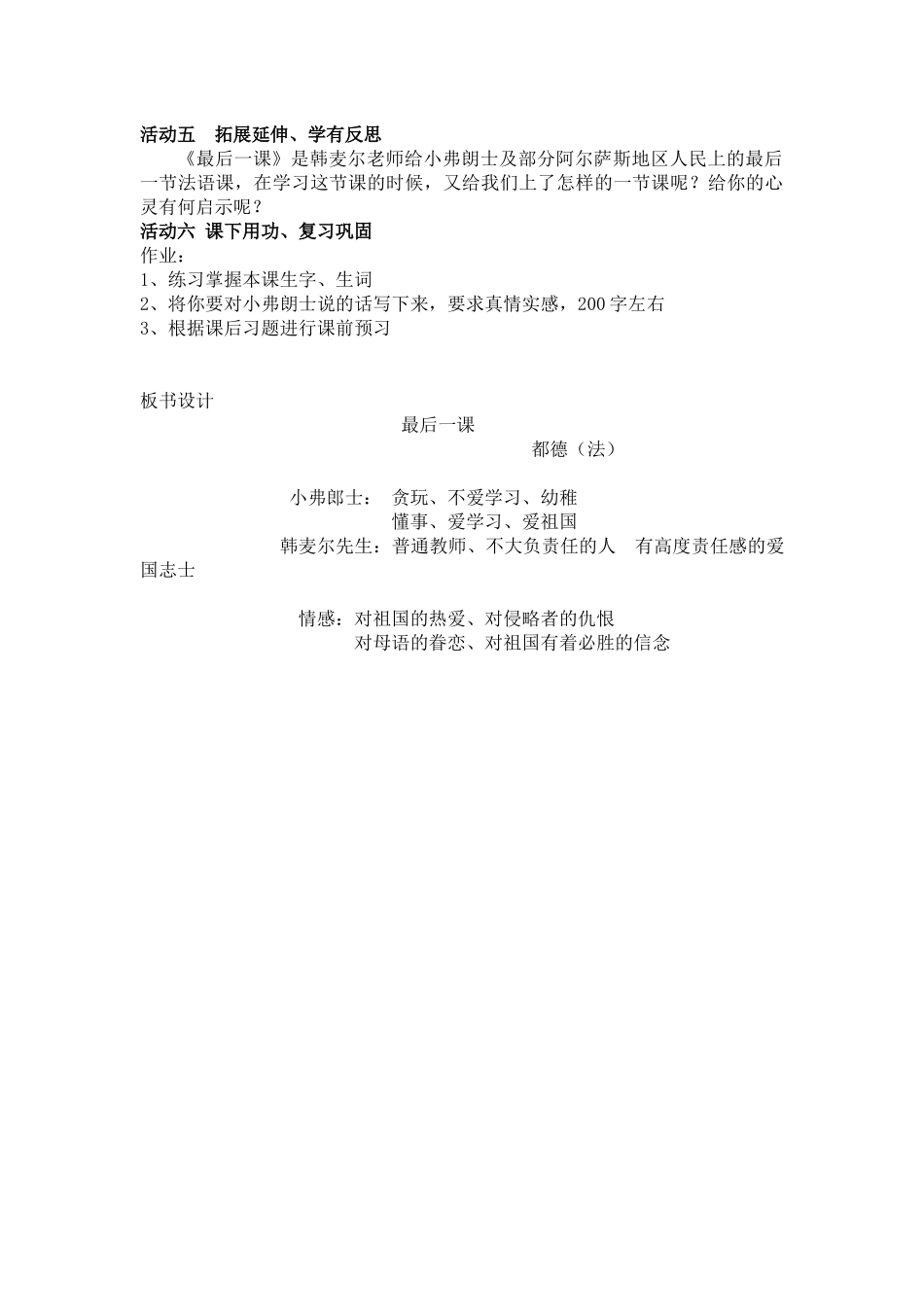 活动五　拓展延伸、学有反思

《最后一课》是韩麦尔老师给小弗朗士及部分阿尔萨斯地区人民上的最后一节法语课，在学习这节课的时候，又给我们上了怎样的一节课呢？给你的心灵有何启示呢？

活动六 课下用功、复习巩固

作业：

1、练习掌握本课生字、生词

2、将你要对小弗朗士说的话写下来，要求真情实感，200字左右

3、根据课后习题进行课前预习

板书设计

最后一课

都德（法）

小弗郎士：　贪玩、不爱学习、幼稚

懂事、爱学习、爱祖国

韩麦尔先生：普通教师、不大负责任的人　有高度责任感的爱国志士

情感：对祖国的热爱、对侵略者的仇恨

对母语的眷恋、对祖国有着必胜的信念